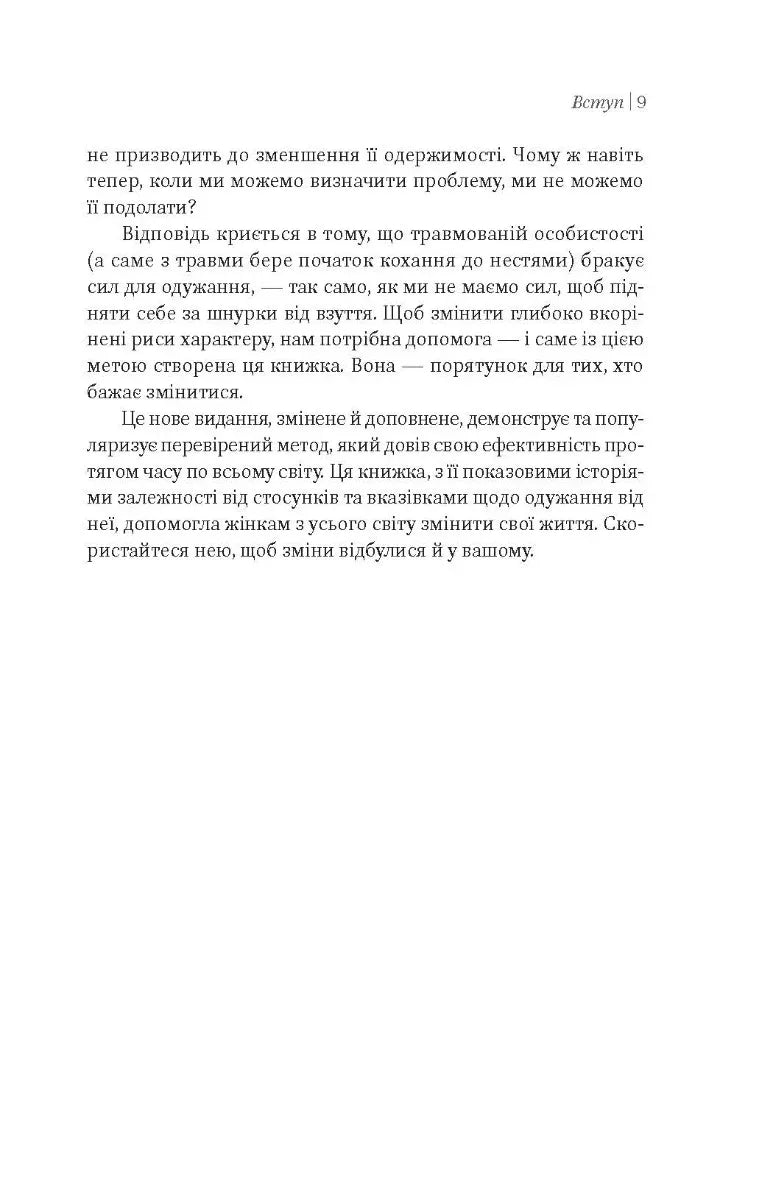 Вступ | 9

не призводить до зменшення її одержимості. Чому ж навіть тепер, коли ми можемо визначити проблему, ми не можемо її подолати?

Відповідь криється в тому, що травмованій особистості (а саме з травми бере початок кохання до нестями) бракує сил для одужання, — так само, як ми не маємо сил, щоб підняти себе за шнурки від взуття. Щоб змінити глибоко вкорінені риси характеру, нам потрібна допомога — і саме із цією метою створена ця книжка. Вона — порятунок для тих, хто бажає змінитися.

Це нове видання, змінене й доповнене, демонструє та популяризує перевірений метод, який довів свою ефективність протягом часу по всьому світу. Ця книжка, з її показовими історіями залежності від стосунків та вказівками щодо одужання від неї, допомогла жінкам з усього світу змінити свої життя. Скористайтеся нею, щоб зміни відбулися й у вашому.